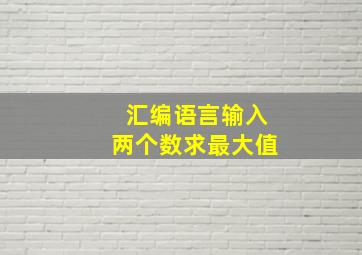 汇编语言输入
两个数求最大值